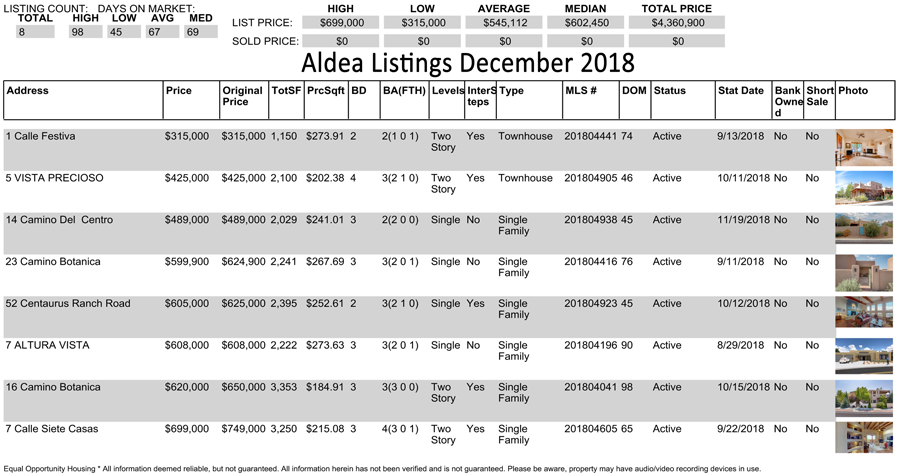 LISTING COUNT: DAYS ON MARKET:

| TOTAL | HIGH | LOW | AVG | MED |
|---|---|---|---|---|
| 8 | 98 | 45 | 67 | 69 |

| | HIGH | LOW | AVERAGE | MEDIAN | TOTAL PRICE |
|---|---|---|---|---|---|
| LIST PRICE: | $699,000 | $315,000 | $545,112 | $602,450 | $4,360,900 |
| SOLD PRICE: | $0 | $0 | $0 | $0 | $0 |

Aldea Listings December 2018

| Address | Price | Original Price | TotSF | PrcSqft | BD | BA(FTH) | Levels | InterSteps | Type | MLS # | DOM | Status | Stat Date | Bank Owned | Short Sale | Photo |
|---|---|---|---|---|---|---|---|---|---|---|---|---|---|---|---|---|
| 1 Calle Festiva | $315,000 | $315,000 | 1,150 | $273.91 | 2 | 2(1 0 1) | Two Story | Yes | Townhouse | 201804441 | 74 | Active | 9/13/2018 | No | No | |
| 5 VISTA PRECIOSO | $425,000 | $425,000 | 2,100 | $202.38 | 4 | 3(2 1 0) | Two Story | Yes | Townhouse | 201804905 | 46 | Active | 10/11/2018 | No | No | |
| 14 Camino Del Centro | $489,000 | $489,000 | 2,029 | $241.01 | 3 | 2(2 0 0) | Single | No | Single Family | 201804938 | 45 | Active | 11/19/2018 | No | No | |
| 23 Camino Botanica | $599,900 | $624,900 | 2,241 | $267.69 | 3 | 3(2 0 1) | Single | No | Single Family | 201804416 | 76 | Active | 9/11/2018 | No | No | |
| 52 Centaurus Ranch Road | $605,000 | $625,000 | 2,395 | $252.61 | 2 | 3(2 1 0) | Single | Yes | Single Family | 201804923 | 45 | Active | 10/12/2018 | No | No | |
| 7 ALTURA VISTA | $608,000 | $608,000 | 2,222 | $273.63 | 3 | 3(2 0 1) | Single | No | Single Family | 201804196 | 90 | Active | 8/29/2018 | No | No | |
| 16 Camino Botanica | $620,000 | $650,000 | 3,353 | $184.91 | 3 | 3(3 0 0) | Two Story | Yes | Single Family | 201804041 | 98 | Active | 10/15/2018 | No | No | |
| 7 Calle Siete Casas | $699,000 | $749,000 | 3,250 | $215.08 | 3 | 4(3 0 1) | Two Story | Yes | Single Family | 201804605 | 65 | Active | 9/22/2018 | No | No | |

Equal Opportunity Housing * All information deemed reliable, but not guaranteed. All information herein has not been verified and is not guaranteed. Please be aware, property may have audio/video recording devices in use.